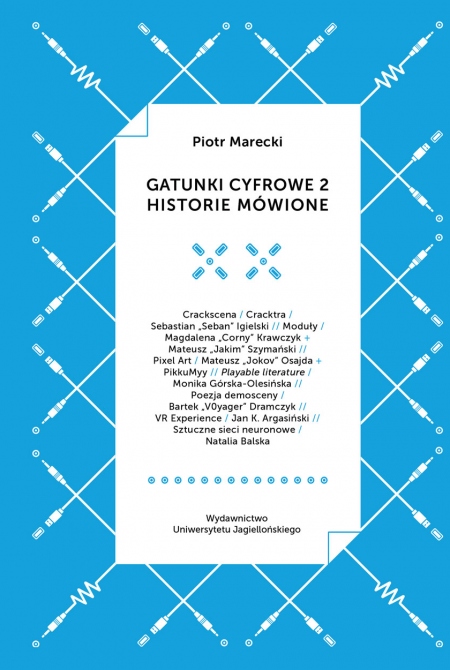 Piotr Marecki

GATUNKI CYFROWE 2
HISTORIE MÓWIONE

Crackscena / Cracktra / Sebastian „Seban" Igielski // Moduły / Magdalena „Corny" Krawczyk + Mateusz „Jakim" Szymański // Pixel Art / Mateusz „Jokov" Osajda + PikkuMyy // Playable literature / Monika Górska-Olesińska // Poezja demosceny / Bartek „V0yager" Dramczyk // VR Experience / Jan K. Argasiński // Sztuczne sieci neuronowe / Natalia Balska

Wydawnictwo
Uniwersytetu Jagiellońskiego